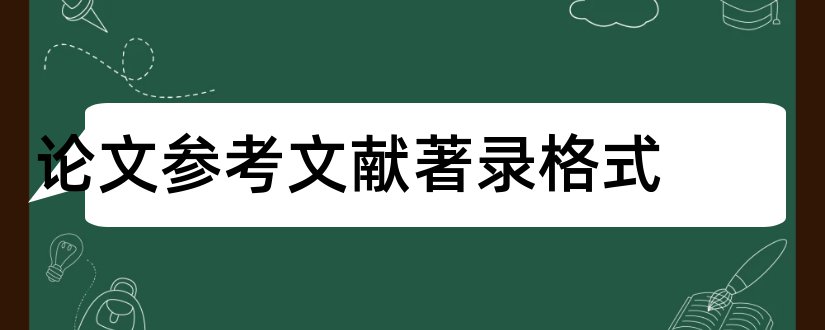 论文参考文献著录格式